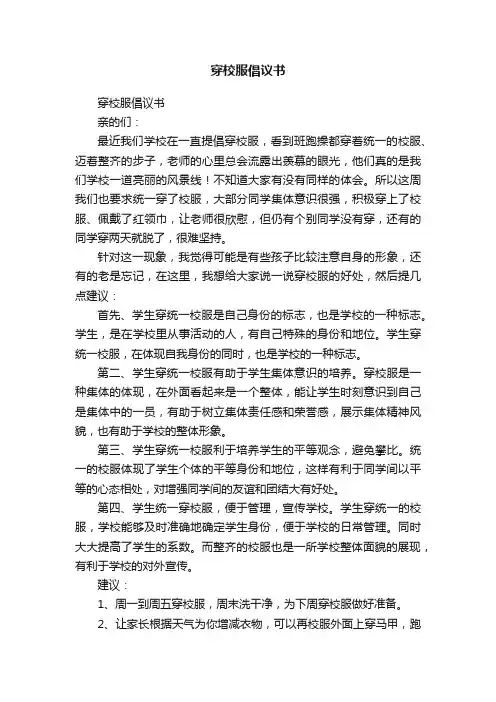 穿校服倡议书

穿校服倡议书

亲的们：

最近我们学校在一直提倡穿校服，看到班跑操都穿着统一的校服、迈着整齐的步子，老师的心里总会流露出羡慕的眼光，他们真的是我们学校一道亮丽的风景线！不知道大家有没有同样的体会。所以这周我们也要求统一穿了校服，大部分同学集体意识很强，积极穿上了校服、佩戴了红领巾，让老师很欣慰，但仍有个别同学没有穿，还有的同学穿两天就脱了，很难坚持。

针对这一现象，我觉得可能是有些孩子比较注意自身的形象，还有的老是忘记，在这里，我想给大家说一说穿校服的好处，然后提几点建议：

首先、学生穿统一校服是自己身份的标志，也是学校的一种标志。学生，是在学校里从事活动的人，有自己特殊的身份和地位。学生穿统一校服，在体现自我身份的同时，也是学校的一种标志。

第二、学生穿统一校服有助于学生集体意识的培养。穿校服是一种集体的体现，在外面看起来是一个整体，能让学生时刻意识到自己是集体中的一员，有助于树立集体责任感和荣誉感，展示集体精神风貌，也有助于学校的整体形象。

第三、学生穿统一校服利于培养学生的平等观念，避免攀比。统一的校服体现了学生个体的平等身份和地位，这样有利于同学间以平等的心态相处，对增强同学间的友谊和团结大有好处。

第四、学生统一穿校服，便于管理，宣传学校。学生穿统一的校服，学校能够及时准确地确定学生身份，便于学校的日常管理。同时大大提高了学生的系数。而整齐的校服也是一所学校整体面貌的展现，有利于学校的对外宣传。

建议：

1、周一到周五穿校服，周末洗干净，为下周穿校服做好准备。

2、让家长根据天气为你增减衣物，可以再校服外面上穿马甲，跑